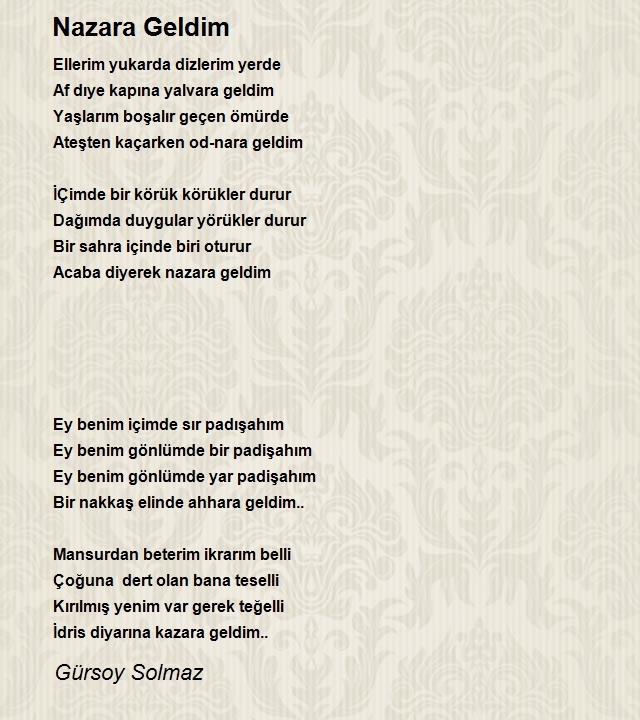 Nazara Geldim

Ellerim yukarda dizlerim yerde
Af dıye kapına yalvara geldim
Yaşlarım boşalır geçen ömürde
Ateşten kaçarken od-nara geldim

İÇimde bir körük körükler durur
Dağımda duygular yörükler durur
Bir sahra içinde biri oturur
Acaba diyerek nazara geldim

Ey benim içimde sır padışahım
Ey benim gönlümde bir padişahım
Ey benim gönlümde yar padişahım
Bir nakkaş elinde ahhara geldim..

Mansurdan beterim ikrarım belli
Çoğuna  dert olan bana teselli
Kırılmış yenim var gerek teğelli
İdris diyarına kazara geldim..

Gürsoy Solmaz